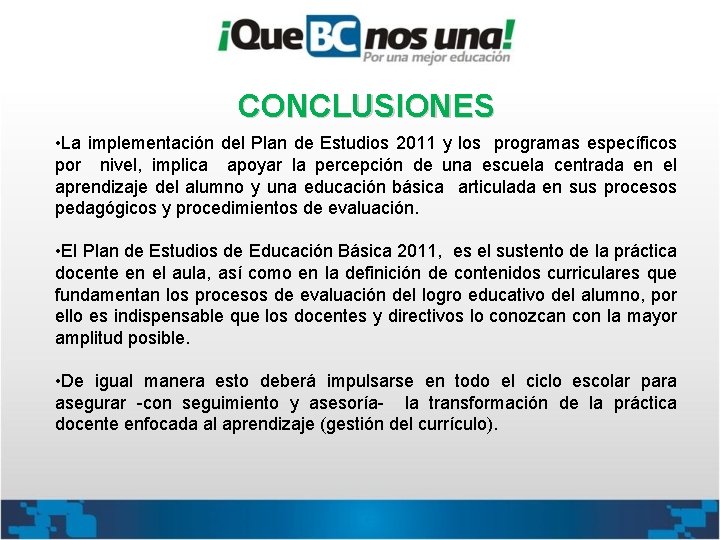 ¡Que BC nos una!
Por una mejor educación

CONCLUSIONES

•La implementación del Plan de Estudios 2011 y los programas específicos por nivel, implica apoyar la percepción de una escuela centrada en el aprendizaje del alumno y una educación básica articulada en sus procesos pedagógicos y procedimientos de evaluación.

•El Plan de Estudios de Educación Básica 2011, es el sustento de la práctica docente en el aula, así como en la definición de contenidos curriculares que fundamentan los procesos de evaluación del logro educativo del alumno, por ello es indispensable que los docentes y directivos lo conozcan con la mayor amplitud posible.

•De igual manera esto deberá impulsarse en todo el ciclo escolar para asegurar -con seguimiento y asesoría- la transformación de la práctica docente enfocada al aprendizaje (gestión del currículo).